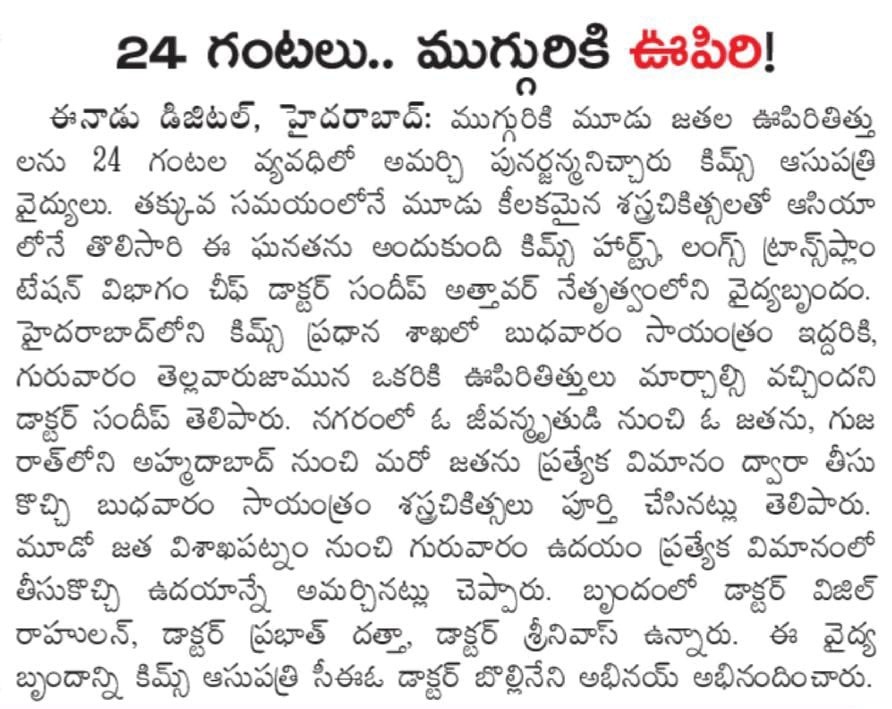 24 గంటలు.. ముగ్గురికి ఊపిరి!

ఈనాడు డిజిటల్, హైదరాబాద్: ముగ్గురికి మూడు జతల ఊపిరితిత్తులను 24 గంటల వ్యవధిలో అమర్చి పునర్జన్మనిచ్చారు కిమ్స్ ఆసుపత్రి వైద్యులు. తక్కువ సమయంలోనే మూడు కీలకమైన శస్త్రచికిత్సలతో ఆసియాలోనే తొలిసారి ఈ ఘనతను అందుకుంది కిమ్స్ హార్ట్స్, లంగ్స్ ట్రాన్స్‌ప్లాంటేషన్ విభాగం చీఫ్ డాక్టర్ సందీప్ అత్తావర్ నేతృత్వంలోని వైద్యబృందం. హైదరాబాద్‌లోని కిమ్స్ ప్రధాన శాఖలో బుధవారం సాయంత్రం ఇద్దరికి, గురువారం తెల్లవారుజామున ఒకరికి ఊపిరితిత్తులు మార్చాల్సి వచ్చిందని డాక్టర్ సందీప్ తెలిపారు. నగరంలో ఓ జీవన్మృతుడి నుంచి ఓ జతను, గుజరాత్‌లోని అహ్మదాబాద్ నుంచి మరో జతను ప్రత్యేక విమానం ద్వారా తీసుకొచ్చి బుధవారం సాయంత్రం శస్త్రచికిత్సలు పూర్తి చేసినట్లు తెలిపారు. మూడో జత విశాఖపట్నం నుంచి గురువారం ఉదయం ప్రత్యేక విమానంలో తీసుకొచ్చి ఉదయాన్నే అమర్చినట్లు చెప్పారు. బృందంలో డాక్టర్ విజిల్ రాహులన్, డాక్టర్ ప్రభాత్ దత్తా, డాక్టర్ శ్రీనివాస్ ఉన్నారు. ఈ వైద్య బృందాన్ని కిమ్స్ ఆసుపత్రి సీఈఓ డాక్టర్ బొల్లినేని అభినయ్ అభినందించారు.